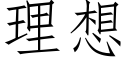 理想